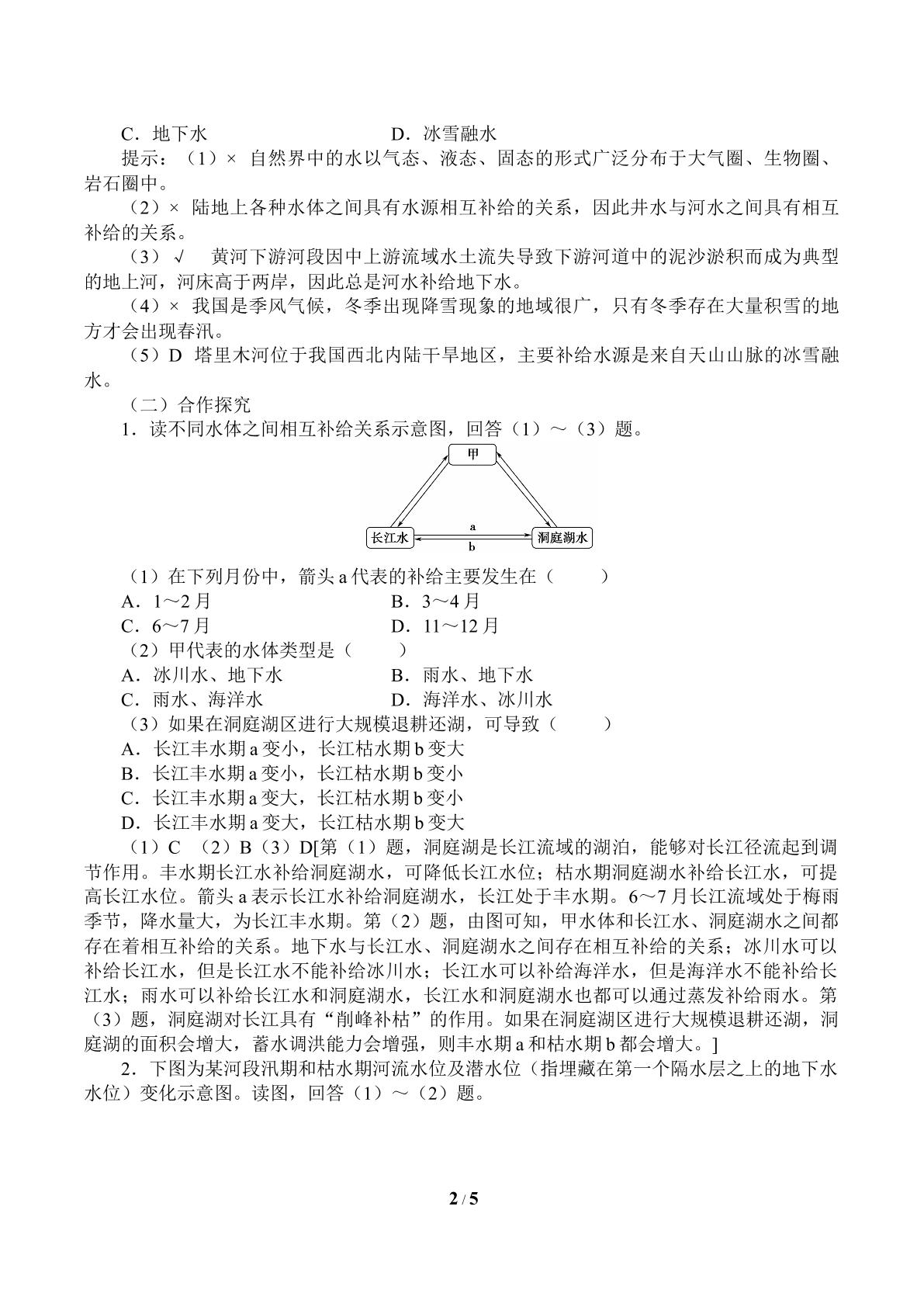 C．地下水 D．冰雪融水

提示：（1）× 自然界中的水以气态、液态、固态的形式广泛分布于大气圈、生物圈、岩石圈中。

（2）× 陆地上各种水体之间具有水源相互补给的关系，因此井水与河水之间具有相互补给的关系。

（3）√ 黄河下游河段因中上游流域水土流失导致下游河道中的泥沙淤积而成为典型的地上河，河床高于两岸，因此总是河水补给地下水。

（4）× 我国是季风气候，冬季出现降雪现象的地域很广，只有冬季存在大量积雪的地方才会出现春汛。

（5）D 塔里木河位于我国西北内陆干旱地区，主要补给水源是来自天山山脉的冰雪融水。

（二）合作探究

1．读不同水体之间相互补给关系示意图，回答（1）～（3）题。

甲

长江水

a

b

洞庭湖水

（1）在下列月份中，箭头a代表的补给主要发生在（ ）

A．1～2月 B．3～4月

C．6～7月 D．11～12月

（2）甲代表的水体类型是（ ）

A．冰川水、地下水 B．雨水、地下水

C．雨水、海洋水 D．海洋水、冰川水

（3）如果在洞庭湖区进行大规模退耕还湖，可导致（ ）

A．长江丰水期a变小，长江枯水期b变大

B．长江丰水期a变小，长江枯水期b变小

C．长江丰水期a变大，长江枯水期b变小

D．长江丰水期a变大，长江枯水期b变大

（1）C （2）B（3）D[第（1）题，洞庭湖是长江流域的湖泊，能够对长江径流起到调节作用。丰水期长江水补给洞庭湖水，可降低长江水位；枯水期洞庭湖水补给长江水，可提高长江水位。箭头a表示长江水补给洞庭湖水，长江处于丰水期。6～7月长江流域处于梅雨季节，降水量大，为长江丰水期。第（2）题，由图可知，甲水体和长江水、洞庭湖水之间都存在着相互补给的关系。地下水与长江水、洞庭湖水之间存在相互补给的关系；冰川水可以补给长江水，但是长江水不能补给冰川水；长江水可以补给海洋水，但是海洋水不能补给长江水；雨水可以补给长江水和洞庭湖水，长江水和洞庭湖水也都可以通过蒸发补给雨水。第（3）题，洞庭湖对长江具有“削峰补枯”的作用。如果在洞庭湖区进行大规模退耕还湖，洞庭湖的面积会增大，蓄水调洪能力会增强，则丰水期a和枯水期b都会增大。]

2．下图为某河段汛期和枯水期河流水位及潜水位（指埋藏在第一个隔水层之上的地下水水位）变化示意图。读图，回答（1）～（2）题。

2 / 5